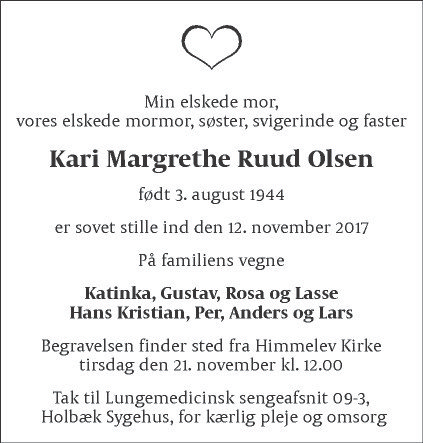 Min elskede mor,
vores elskede mormor, søster, svigerinde og faster

Kari Margrethe Ruud Olsen

født 3. august 1944

er sovet stille ind den 12. november 2017

På familiens vegne

Katinka, Gustav, Rosa og Lasse
Hans Kristian, Per, Anders og Lars

Begravelsen finder sted fra Himmelev Kirke
tirsdag den 21. november kl. 12.00

Tak til Lungemedicinsk sengeafsnit 09-3,
Holbæk Sygehus, for kærlig pleje og omsorg